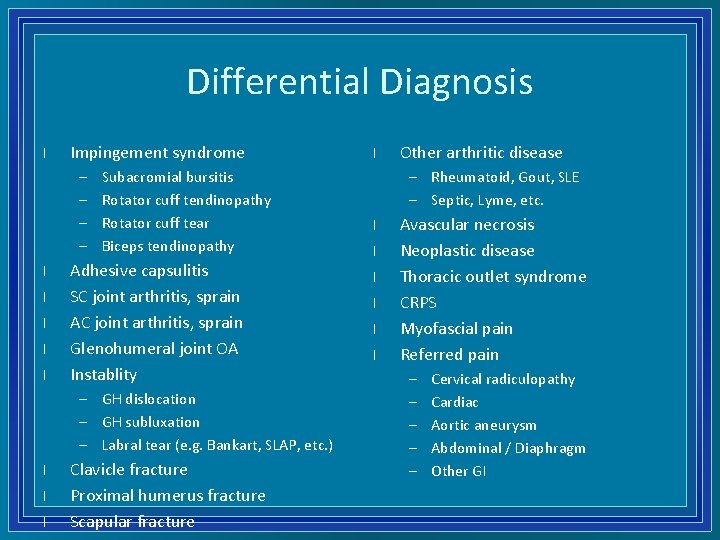 Differential Diagnosis

l Impingement syndrome
– Subacromial bursitis
– Rotator cuff tendinopathy
– Rotator cuff tear
– Biceps tendinopathy
l Adhesive capsulitis
l SC joint arthritis, sprain
l AC joint arthritis, sprain
l Glenohumeral joint OA
l Instablity
– GH dislocation
– GH subluxation
– Labral tear (e.g. Bankart, SLAP, etc.)
l Clavicle fracture
l Proximal humerus fracture
l Scapular fracture

l Other arthritic disease
– Rheumatoid, Gout, SLE
– Septic, Lyme, etc.
l Avascular necrosis
l Neoplastic disease
l Thoracic outlet syndrome
l CRPS
l Myofascial pain
l Referred pain
– Cervical radiculopathy
– Cardiac
– Aortic aneurysm
– Abdominal / Diaphragm
– Other GI